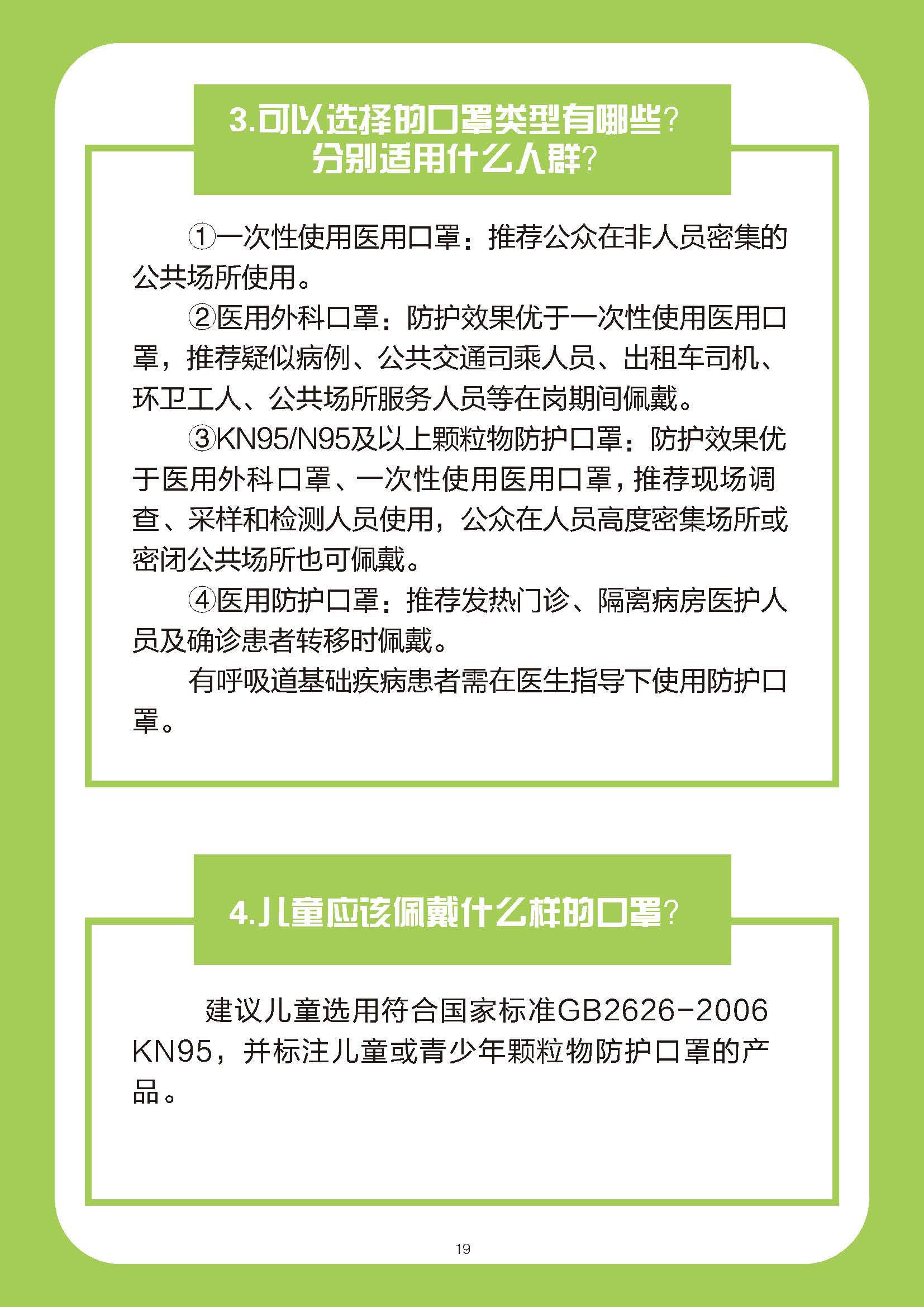 3.可以选择的口罩类型有哪些？分别适用什么人群？

①一次性使用医用口罩：推荐公众在非人员密集的公共场所使用。

②医用外科口罩：防护效果优于一次性使用医用口罩，推荐疑似病例、公共交通司乘人员、出租车司机、环卫工人、公共场所服务人员等在岗期间佩戴。

③KN95/N95及以上颗粒物防护口罩：防护效果优于医用外科口罩、一次性使用医用口罩，推荐现场调查、采样和检测人员使用，公众在人员高度密集场所或密闭公共场所也可佩戴。

④医用防护口罩：推荐发热门诊、隔离病房医护人员及确诊患者转移时佩戴。

有呼吸道基础疾病患者需在医生指导下使用防护口罩。

4.儿童应该佩戴什么样的口罩？

建议儿童选用符合国家标准GB2626-2006 KN95，并标注儿童或青少年颗粒物防护口罩的产品。

19